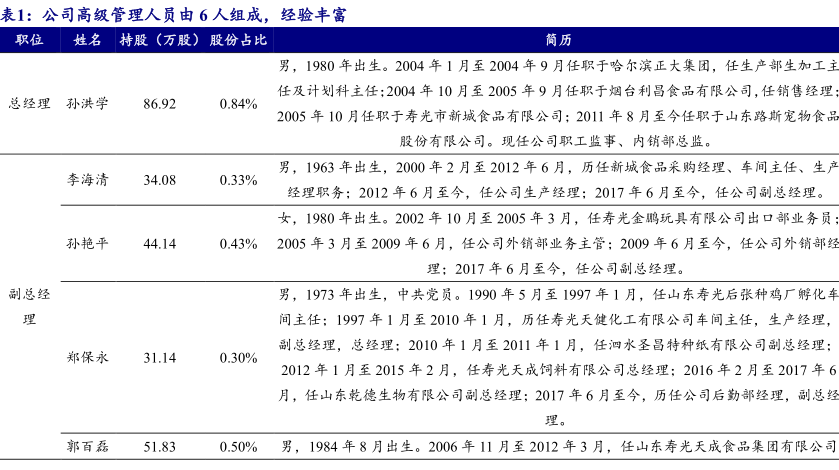 表1：公司高级管理人员由 6 人组成，经验丰富

| 职位 | 姓名 | 持股（万股） | 股份占比 | 简历 |
|---|---|---|---|---|
| 总经理 | 孙洪学 | 86.92 | 0.84% | 男，1980 年出生。2004 年 1 月至 2004 年 9 月任职于哈尔滨正大集团，任生产部生加工主任及计划科主任；2004 年 10 月至 2005 年 9 月任职于烟台利昌食品有限公司，任销售经理；2005 年 10 月任职于寿光市新城食品有限公司；2011 年 8 月至今任职于山东路斯宠物食品股份有限公司。现任公司职工监事、内销部总监。 |
| 副总经理 | 李海清 | 34.08 | 0.33% | 男，1963 年出生，2000 年 2 月至 2012 年 6 月，历任新城食品采购经理、车间主任、生产经理职务；2012 年 6 月至今，任公司生产经理；2017 年 6 月至今，任公司副总经理。 |
| | 孙艳平 | 44.14 | 0.43% | 女，1980 年出生。2002 年 10 月至 2005 年 3 月，任寿光金鹏玩具有限公司出口部业务员；2005 年 3 月至 2009 年 6 月，任公司外销部业务主管；2009 年 6 月至今，任公司外销部经理；2017 年 6 月至今，任公司副总经理。 |
| | 郑保永 | 31.14 | 0.30% | 男，1973 年出生，中共党员。1990 年 5 月至 1997 年 1 月，任山东寿光后张种鸡厂孵化车间主任；1997 年 1 月至 2010 年 1 月，历任寿光天健化工有限公司车间主任，生产经理，副总经理，总经理；2010 年 1 月至 2011 年 1 月，任泗水圣昌特种纸有限公司副总经理；2012 年 1 月至 2015 年 2 月，任寿光天成饲料有限公司总经理；2016 年 2 月至 2017 年 6 月，任山东乾德生物有限公司副总经理；2017 年 6 月至今，历任公司后勤部经理，副总经理。 |
| | 郭百磊 | 51.83 | 0.50% | 男，1984 年 8 月出生。2006 年 11 月至 2012 年 3 月，任山东寿光天成食品集团有限公司 |